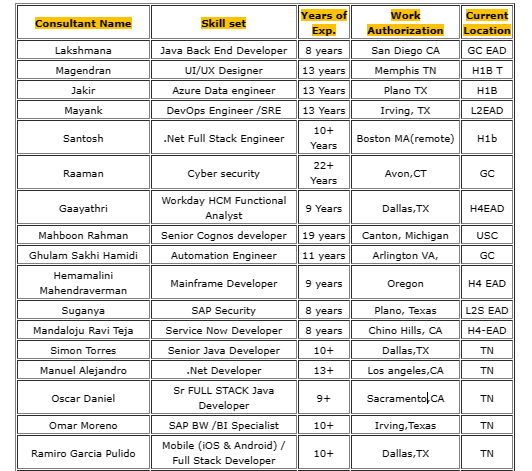 | Consultant Name | Skill set | Years of Exp. | Work Authorization | Current Location |
|---|---|---|---|---|
| Lakshmana | Java Back End Developer | 8 years | San Diego CA | GC EAD |
| Magendran | UI/UX Designer | 13 years | Memphis TN | H1B T |
| Jakir | Azure Data engineer | 13 Years | Plano TX | H1B |
| Mayank | DevOps Engineer /SRE | 13 Years | Irving, TX | L2EAD |
| Santosh | .Net Full Stack Engineer | 10+ Years | Boston MA(remote) | H1b |
| Raaman | Cyber security | 22+ Years | Avon,CT | GC |
| Gaayathri | Workday HCM Functional Analyst | 9 Years | Dallas,TX | H4EAD |
| Mahboon Rahman | Senior Cognos developer | 19 years | Canton, Michigan | USC |
| Ghulam Sakhi Hamidi | Automation Engineer | 11 years | Arlington VA, | GC |
| Hemamalini Mahendraverman | Mainframe Developer | 9 years | Oregon | H4 EAD |
| Suganya | SAP Security | 8 years | Plano, Texas | L2S EAD |
| Mandaloju Ravi Teja | Service Now Developer | 8 years | Chino Hills, CA | H4-EAD |
| Simon Torres | Senior Java Developer | 10+ | Dallas,TX | TN |
| Manuel Alejandro | .Net Developer | 13+ | Los angeles,CA | TN |
| Oscar Daniel | Sr FULL STACK Java Developer | 9+ | Sacramento,CA | TN |
| Omar Moreno | SAP BW /BI Specialist | 10+ | Irving,Texas | TN |
| Ramiro Garcia Pulido | Mobile (iOS & Android) / Full Stack Developer | 10+ | Dallas,TX | TN |